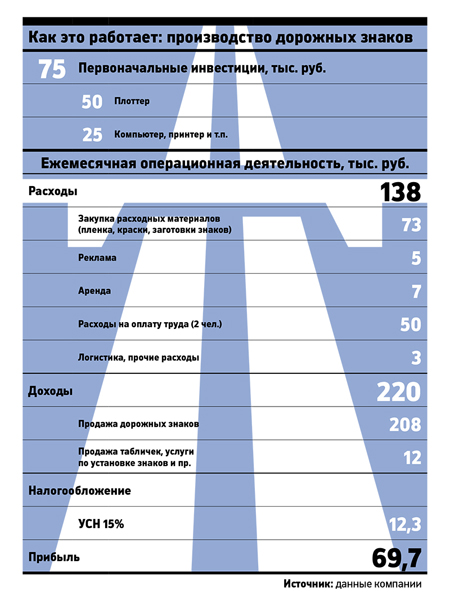 Как это работает: производство дорожных знаков

75 Первоначальные инвестиции, тыс. руб.

50 Плоттер

25 Компьютер, принтер и т.п.

Ежемесячная операционная деятельность, тыс. руб.

Расходы 138

Закупка расходных материалов (пленка, краски, заготовки знаков) 73

Реклама 5

Аренда 7

Расходы на оплату труда (2 чел.) 50

Логистика, прочие расходы 3

Доходы 220

Продажа дорожных знаков 208

Продажа табличек, услуги по установке знаков и пр. 12

Налогообложение

УСН 15% 12,3

Прибыль 69,7

Источник: данные компании